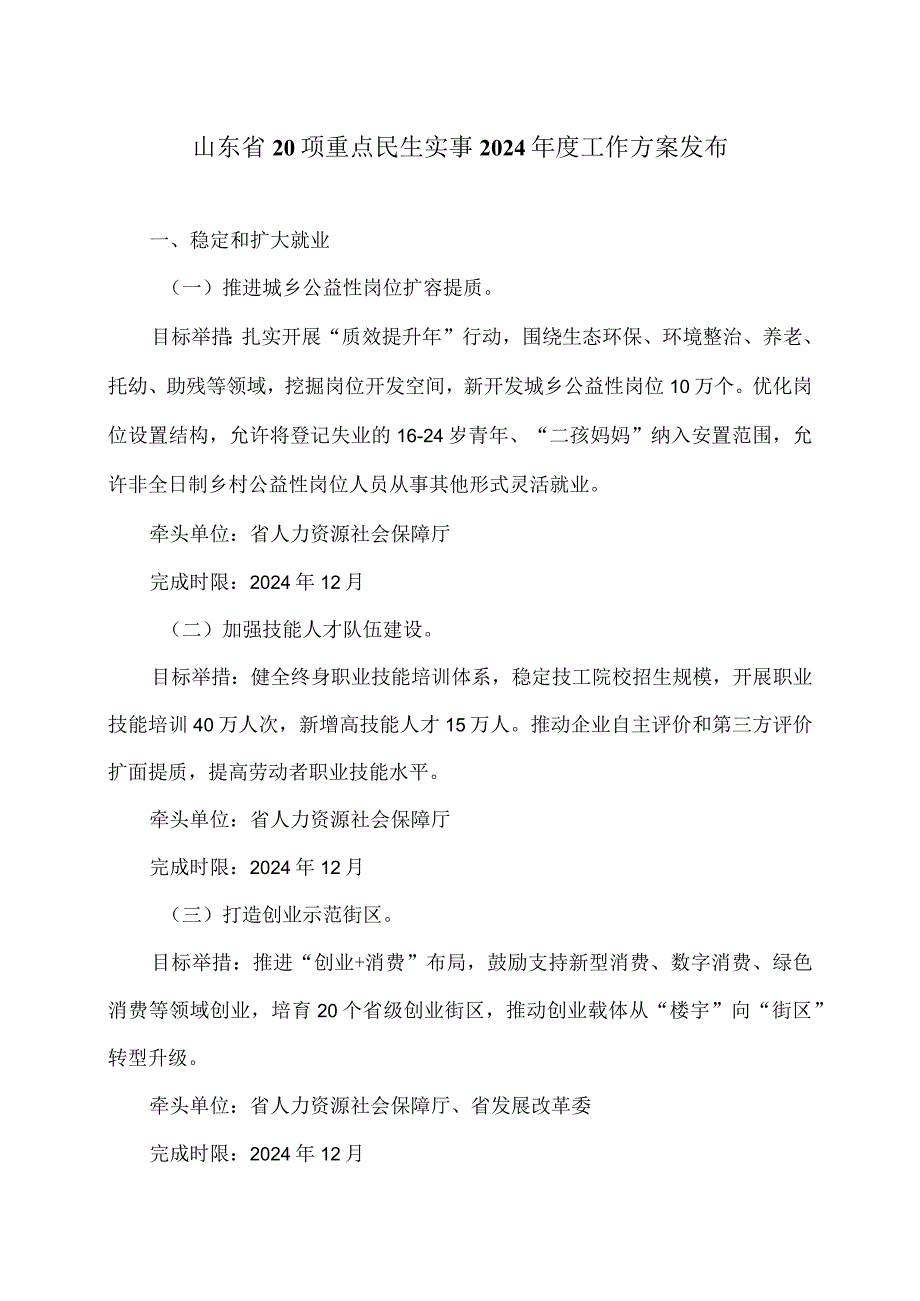 山东省20项重点民生实事2024年度工作方案发布

一、稳定和扩大就业

（一）推进城乡公益性岗位扩容提质。

目标举措：扎实开展“质效提升年”行动，围绕生态环保、环境整治、养老、托幼、助残等领域，挖掘岗位开发空间，新开发城乡公益性岗位10万个。优化岗位设置结构，允许将登记失业的16-24岁青年、“二孩妈妈”纳入安置范围，允许非全日制乡村公益性岗位人员从事其他形式灵活就业。

牵头单位：省人力资源社会保障厅

完成时限：2024年12月

（二）加强技能人才队伍建设。

目标举措：健全终身职业技能培训体系，稳定技工院校招生规模，开展职业技能培训40万人次，新增高技能人才15万人。推动企业自主评价和第三方评价扩面提质，提高劳动者职业技能水平。

牵头单位：省人力资源社会保障厅

完成时限：2024年12月

（三）打造创业示范街区。

目标举措：推进“创业+消费”布局，鼓励支持新型消费、数字消费、绿色消费等领域创业，培育20个省级创业街区，推动创业载体从“楼宇”向“街区”转型升级。

牵头单位：省人力资源社会保障厅、省发展改革委

完成时限：2024年12月